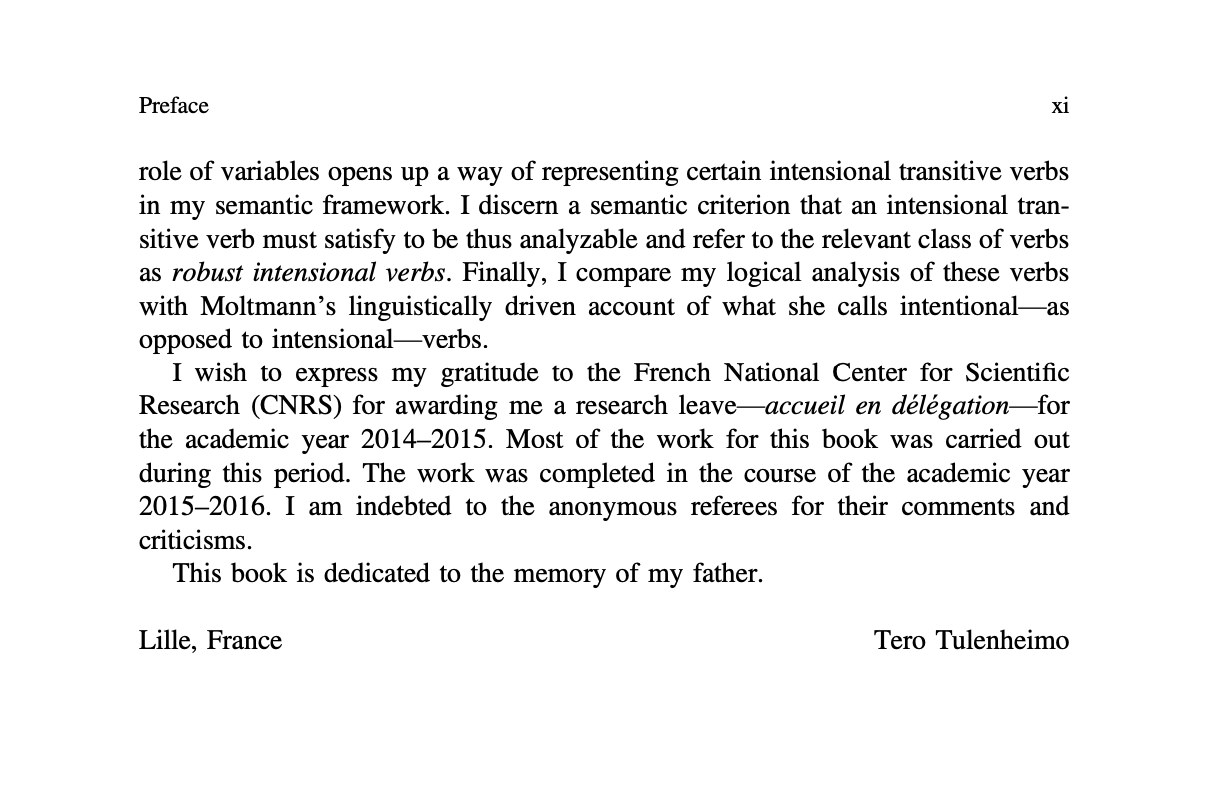 Preface xi

role of variables opens up a way of representing certain intensional transitive verbs in my semantic framework. I discern a semantic criterion that an intensional transitive verb must satisfy to be thus analyzable and refer to the relevant class of verbs as robust intensional verbs. Finally, I compare my logical analysis of these verbs with Moltmann's linguistically driven account of what she calls intentional—as opposed to intensional—verbs.

I wish to express my gratitude to the French National Center for Scientific Research (CNRS) for awarding me a research leave—accueil en délégation—for the academic year 2014–2015. Most of the work for this book was carried out during this period. The work was completed in the course of the academic year 2015–2016. I am indebted to the anonymous referees for their comments and criticisms.

This book is dedicated to the memory of my father.

Lille, France Tero Tulenheimo